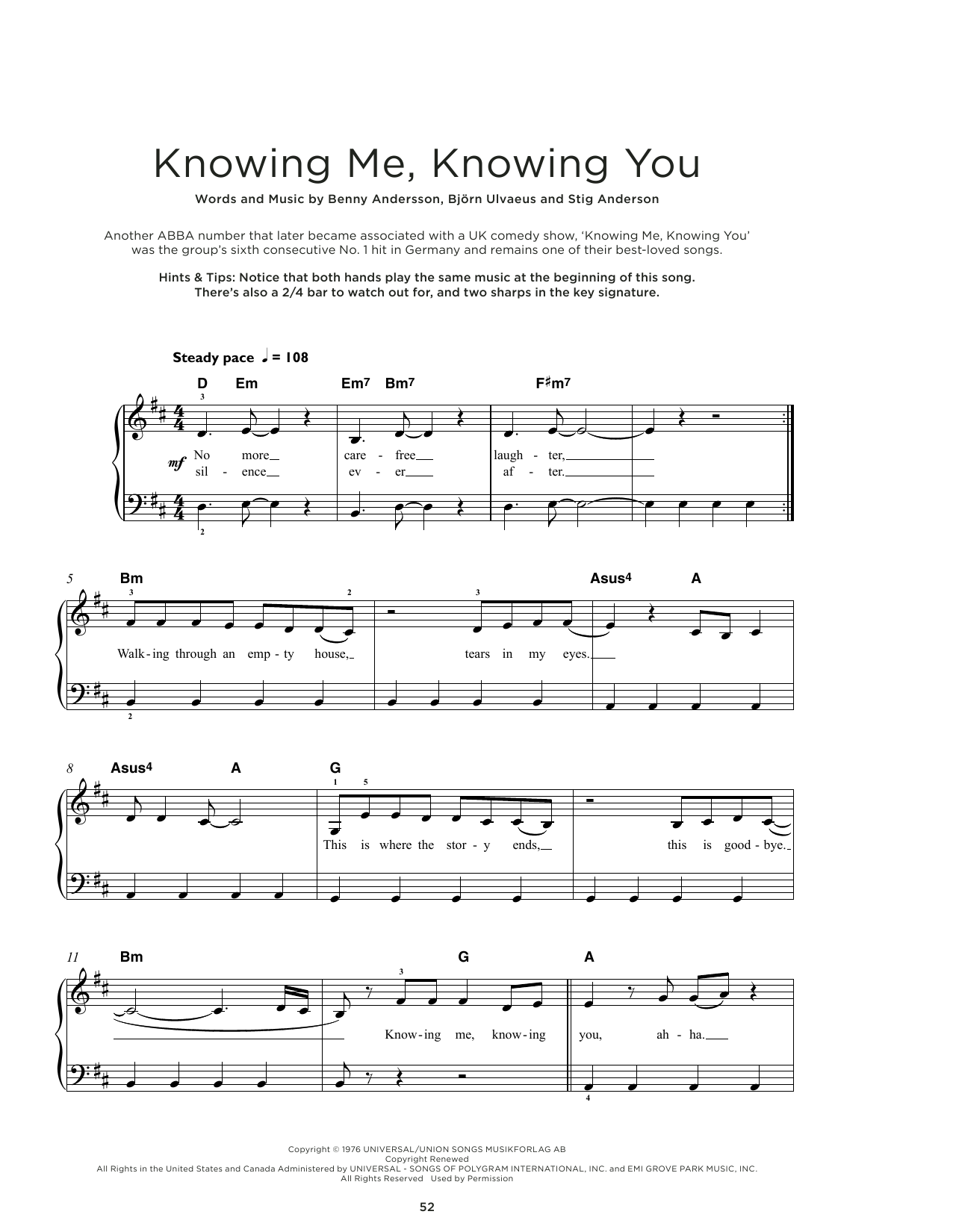 Knowing Me, Knowing You

Words and Music by Benny Andersson, Björn Ulvaeus and Stig Anderson

Another ABBA number that later became associated with a UK comedy show, 'Knowing Me, Knowing You' was the group's sixth consecutive No. 1 hit in Germany and remains one of their best-loved songs.

Hints & Tips: Notice that both hands play the same music at the beginning of this song. There's also a 2/4 bar to watch out for, and two sharps in the key signature.

Steady pace ♩ = 108

D Em Em7 Bm7 F♯m7

3

mf

No more care - free laugh - ter,
sil - ence ev - er af - ter.

2

5 Bm Asus4 A

3 2 3

Walk - ing through an emp - ty house, tears in my eyes.

2

8 Asus4 A G

1 5

This is where the stor - y ends, this is good - bye.

11 Bm G A

3

Know - ing me, know - ing you, ah - ha.

4

Copyright © 1976 UNIVERSAL/UNION SONGS MUSIKFORLAG AB
Copyright Renewed
All Rights in the United States and Canada Administered by UNIVERSAL - SONGS OF POLYGRAM INTERNATIONAL, INC. and EMI GROVE PARK MUSIC, INC.
All Rights Reserved Used by Permission

52